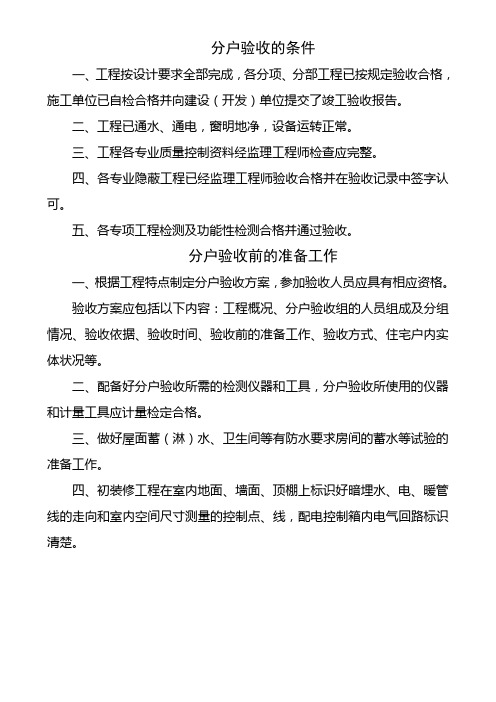 分户验收的条件

一、工程按设计要求全部完成，各分项、分部工程已按规定验收合格，施工单位已自检合格并向建设（开发）单位提交了竣工验收报告。

二、工程已通水、通电，窗明地净，设备运转正常。

三、工程各专业质量控制资料经监理工程师检查应完整。

四、各专业隐蔽工程已经监理工程师验收合格并在验收记录中签字认可。

五、各专项工程检测及功能性检测合格并通过验收。

分户验收前的准备工作

一、根据工程特点制定分户验收方案，参加验收人员应具有相应资格。

验收方案应包括以下内容：工程概况、分户验收组的人员组成及分组情况、验收依据、验收时间、验收前的准备工作、验收方式、住宅户内实体状况等。

二、配备好分户验收所需的检测仪器和工具，分户验收所使用的仪器和计量工具应计量检定合格。

三、做好屋面蓄（淋）水、卫生间等有防水要求房间的蓄水等试验的准备工作。

四、初装修工程在室内地面、墙面、顶棚上标识好暗埋水、电、暖管线的走向和室内空间尺寸测量的控制点、线，配电控制箱内电气回路标识清楚。